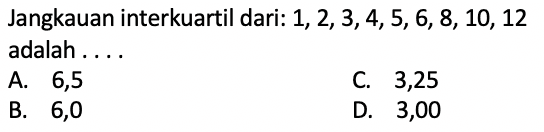 Jangkauan interkuartil dari: 1, 2, 3, 4, 5, 6, 8, 10, 12 adalah . . . .

A. 6,5
B. 6,0
C. 3,25
D. 3,00